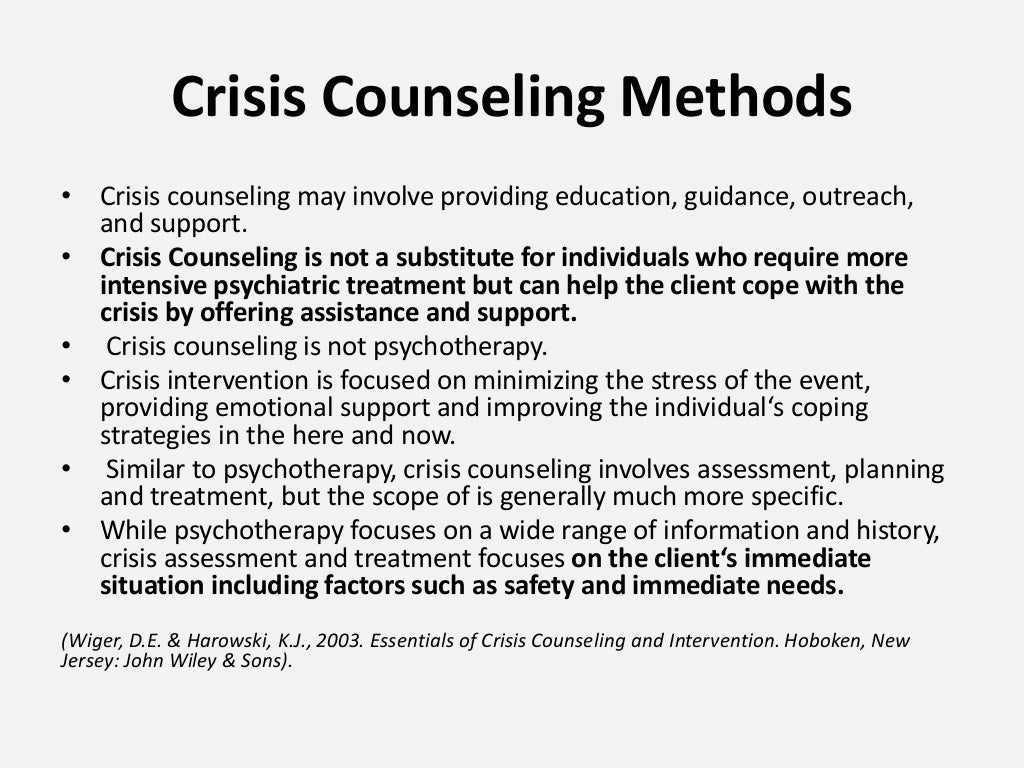 Crisis Counseling Methods

• Crisis counseling may involve providing education, guidance, outreach, and support.
• Crisis Counseling is not a substitute for individuals who require more intensive psychiatric treatment but can help the client cope with the crisis by offering assistance and support.
• Crisis counseling is not psychotherapy.
• Crisis intervention is focused on minimizing the stress of the event, providing emotional support and improving the individual‘s coping strategies in the here and now.
• Similar to psychotherapy, crisis counseling involves assessment, planning and treatment, but the scope of is generally much more specific.
• While psychotherapy focuses on a wide range of information and history, crisis assessment and treatment focuses on the client‘s immediate situation including factors such as safety and immediate needs.

(Wiger, D.E. & Harowski, K.J., 2003. Essentials of Crisis Counseling and Intervention. Hoboken, New Jersey: John Wiley & Sons).